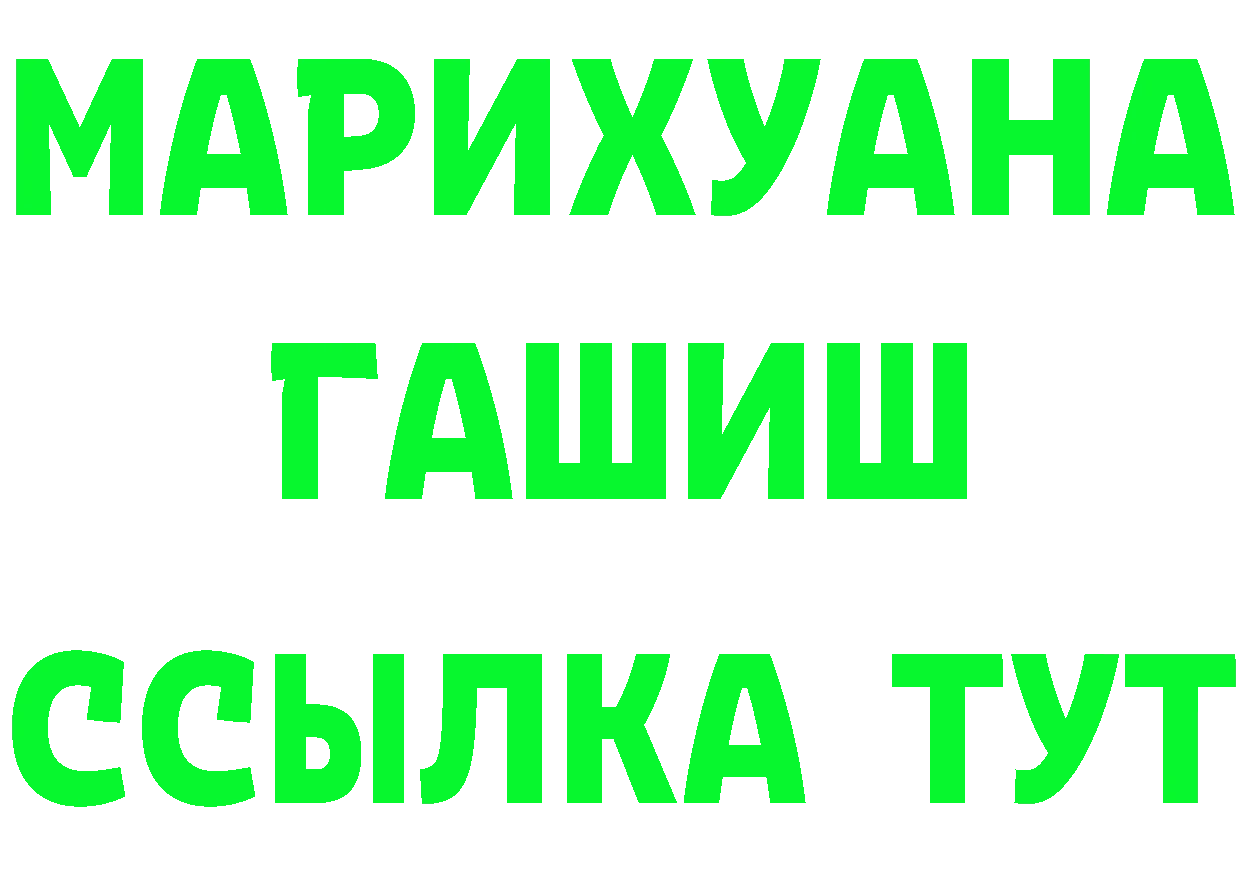 МАРИХУАНА
ГАШИШ
ССЫЛКА ТУТ